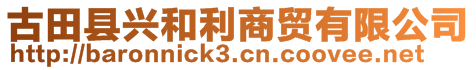 古田县兴和利商贸有限公司
http://baronnick3.cn.coovee.net